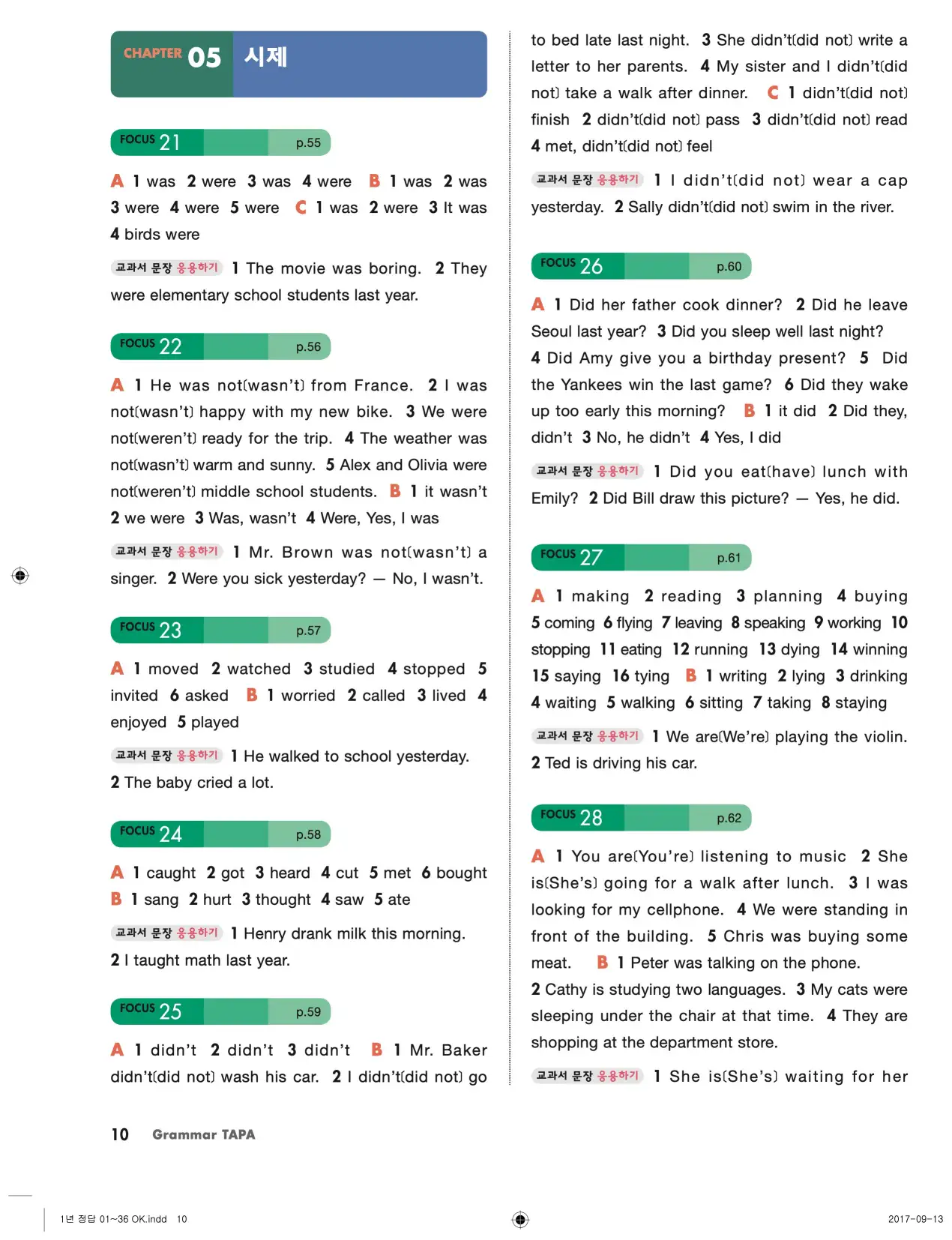 CHAPTER 05 시제

FOCUS 21 p.55

A 1 was 2 were 3 was 4 were B 1 was 2 was 3 were 4 were 5 were C 1 was 2 were 3 It was 4 birds were

교과서 문장 응용하기 1 The movie was boring. 2 They were elementary school students last year.

FOCUS 22 p.56

A 1 He was not(wasn't) from France. 2 I was not(wasn't) happy with my new bike. 3 We were not(weren't) ready for the trip. 4 The weather was not(wasn't) warm and sunny. 5 Alex and Olivia were not(weren't) middle school students. B 1 it wasn't 2 we were 3 Was, wasn't 4 Were, Yes, I was

교과서 문장 응용하기 1 Mr. Brown was not(wasn't) a singer. 2 Were you sick yesterday? — No, I wasn't.

FOCUS 23 p.57

A 1 moved 2 watched 3 studied 4 stopped 5 invited 6 asked B 1 worried 2 called 3 lived 4 enjoyed 5 played

교과서 문장 응용하기 1 He walked to school yesterday. 2 The baby cried a lot.

FOCUS 24 p.58

A 1 caught 2 got 3 heard 4 cut 5 met 6 bought B 1 sang 2 hurt 3 thought 4 saw 5 ate

교과서 문장 응용하기 1 Henry drank milk this morning. 2 I taught math last year.

FOCUS 25 p.59

A 1 didn't 2 didn't 3 didn't B 1 Mr. Baker didn't(did not) wash his car. 2 I didn't(did not) go to bed late last night. 3 She didn't(did not) write a letter to her parents. 4 My sister and I didn't(did not) take a walk after dinner. C 1 didn't(did not) finish 2 didn't(did not) pass 3 didn't(did not) read 4 met, didn't(did not) feel

교과서 문장 응용하기 1 I didn't(did not) wear a cap yesterday. 2 Sally didn't(did not) swim in the river.

FOCUS 26 p.60

A 1 Did her father cook dinner? 2 Did he leave Seoul last year? 3 Did you sleep well last night? 4 Did Amy give you a birthday present? 5 Did the Yankees win the last game? 6 Did they wake up too early this morning? B 1 it did 2 Did they, didn't 3 No, he didn't 4 Yes, I did

교과서 문장 응용하기 1 Did you eat(have) lunch with Emily? 2 Did Bill draw this picture? — Yes, he did.

FOCUS 27 p.61

A 1 making 2 reading 3 planning 4 buying 5 coming 6 flying 7 leaving 8 speaking 9 working 10 stopping 11 eating 12 running 13 dying 14 winning 15 saying 16 tying B 1 writing 2 lying 3 drinking 4 waiting 5 walking 6 sitting 7 taking 8 staying

교과서 문장 응용하기 1 We are(We're) playing the violin. 2 Ted is driving his car.

FOCUS 28 p.62

A 1 You are(You're) listening to music 2 She is(She's) going for a walk after lunch. 3 I was looking for my cellphone. 4 We were standing in front of the building. 5 Chris was buying some meat. B 1 Peter was talking on the phone. 2 Cathy is studying two languages. 3 My cats were sleeping under the chair at that time. 4 They are shopping at the department store.

교과서 문장 응용하기 1 She is(She's) waiting for her

10 Grammar TAPA

1년 정답 01~36 OK.indd 10 2017-09-13